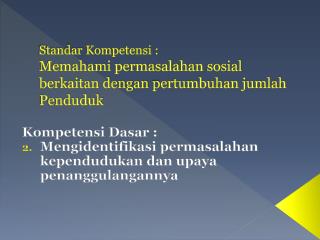 Standar Kompetensi :
Memahami permasalahan sosial berkaitan dengan pertumbuhan jumlah Penduduk

Kompetensi Dasar :
2. Mengidentifikasi permasalahan kependudukan dan upaya penanggulangannya